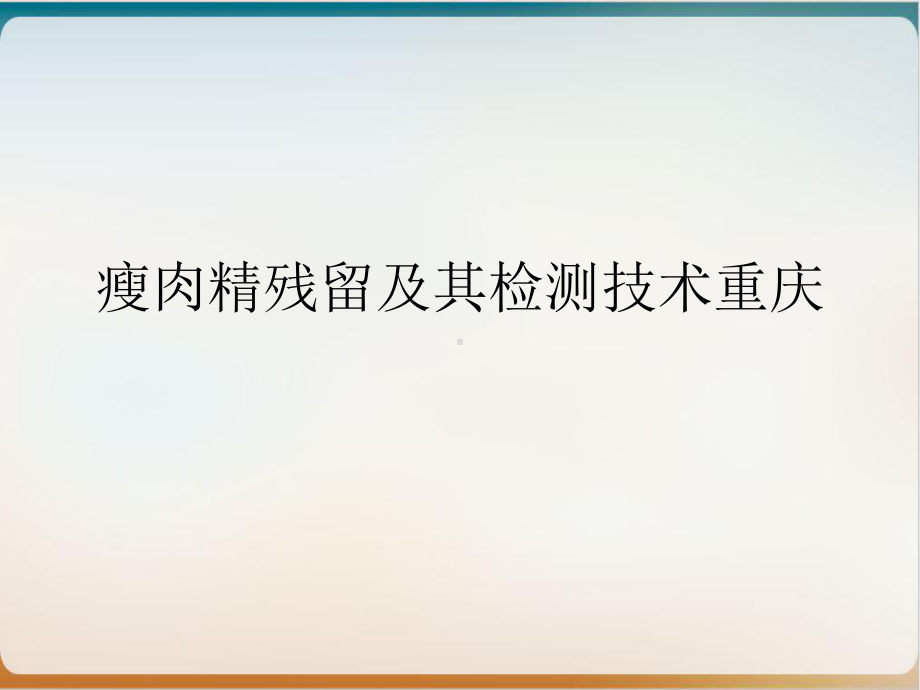 瘦肉精残留及其检测技术重庆